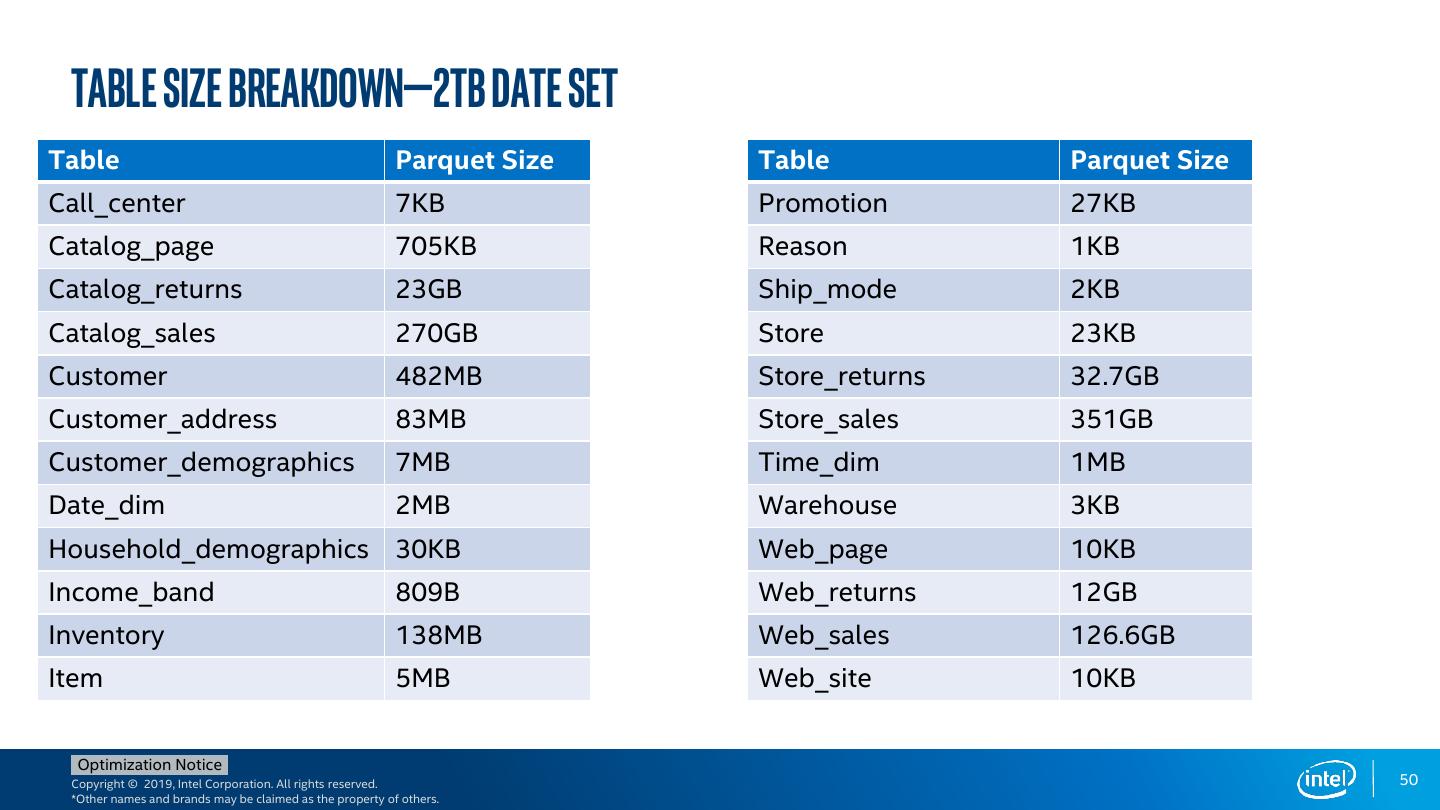 TABLE SIZE BREAKDOWN—2TB DATE SET

| Table | Parquet Size |
|---|---|
| Call_center | 7KB |
| Catalog_page | 705KB |
| Catalog_returns | 23GB |
| Catalog_sales | 270GB |
| Customer | 482MB |
| Customer_address | 83MB |
| Customer_demographics | 7MB |
| Date_dim | 2MB |
| Household_demographics | 30KB |
| Income_band | 809B |
| Inventory | 138MB |
| Item | 5MB |

| Table | Parquet Size |
|---|---|
| Promotion | 27KB |
| Reason | 1KB |
| Ship_mode | 2KB |
| Store | 23KB |
| Store_returns | 32.7GB |
| Store_sales | 351GB |
| Time_dim | 1MB |
| Warehouse | 3KB |
| Web_page | 10KB |
| Web_returns | 12GB |
| Web_sales | 126.6GB |
| Web_site | 10KB |

Optimization Notice
Copyright © 2019, Intel Corporation. All rights reserved.
*Other names and brands may be claimed as the property of others.

intel

50